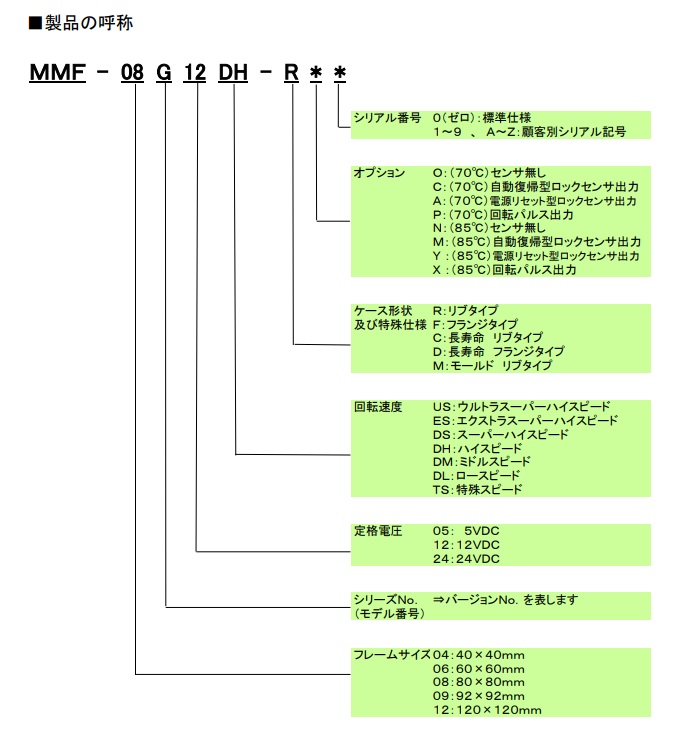 ■製品の呼称

MMF － 08 G 12 DH － R ＊ ＊

シリアル番号 0(ゼロ):標準仕様
1～9 、 A～Z:顧客別シリアル記号

オプション O:(70℃)センサ無し
C:(70℃)自動復帰型ロックセンサ出力
A:(70℃)電源リセット型ロックセンサ出力
P:(70℃)回転パルス出力
N:(85℃)センサ無し
M:(85℃)自動復帰型ロックセンサ出力
Y:(85℃)電源リセット型ロックセンサ出力
X:(85℃)回転パルス出力

ケース形状
及び特殊仕様 R:リブタイプ
F:フランジタイプ
C:長寿命 リブタイプ
D:長寿命 フランジタイプ
M:モールド リブタイプ

回転速度 US:ウルトラスーパーハイスピード
ES:エクストラスーパーハイスピード
DS:スーパーハイスピード
DH:ハイスピード
DM:ミドルスピード
DL:ロースピード
TS:特殊スピード

定格電圧 05: 5VDC
12:12VDC
24:24VDC

シリーズNo.
(モデル番号) ⇒バージョンNo. を表します

フレームサイズ 04:40×40mm
06:60×60mm
08:80×80mm
09:92×92mm
12:120×120mm